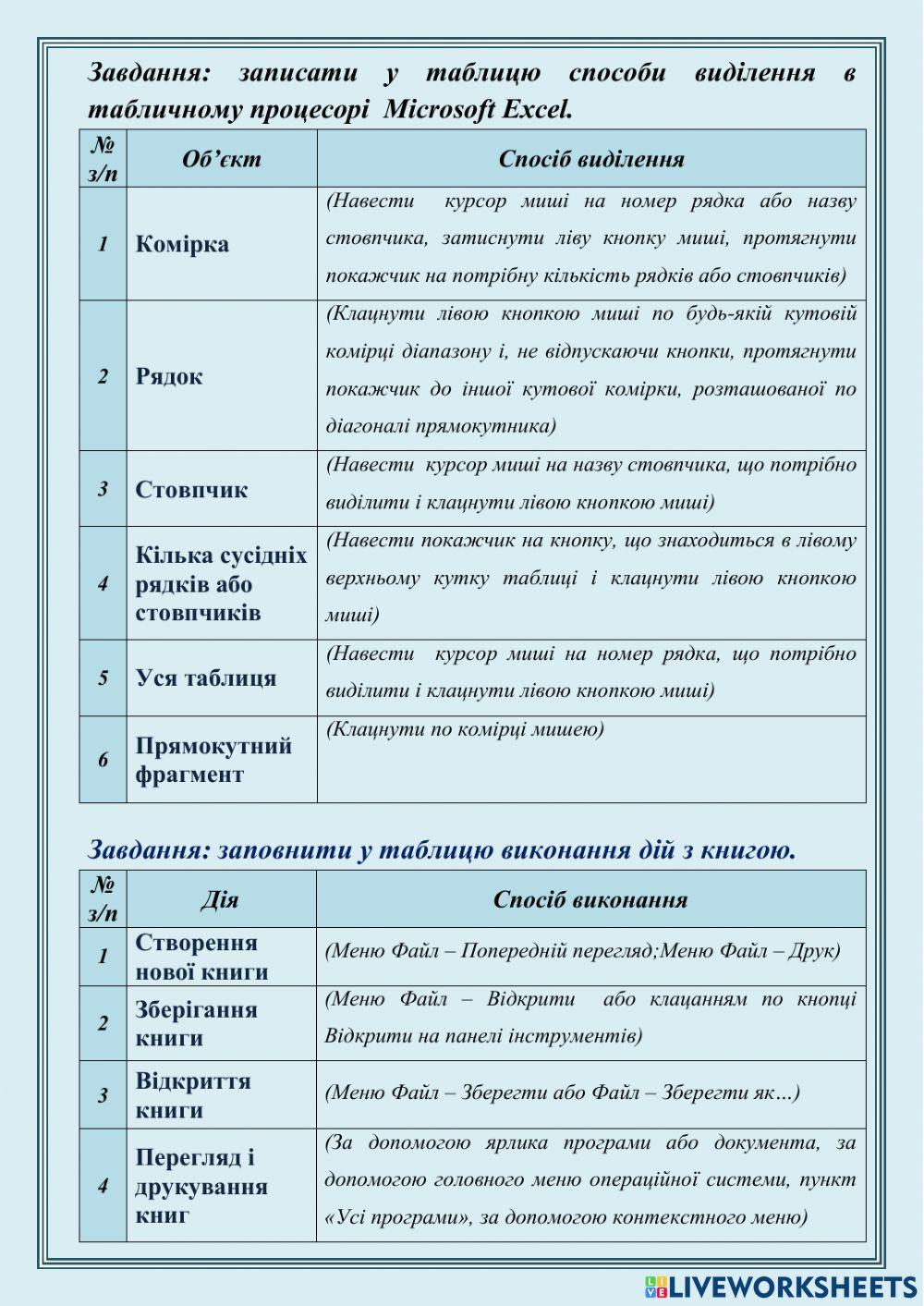 Завдання: записати у таблицю способи виділення в табличному процесорі Microsoft Excel.

| № з/п | Об'єкт | Спосіб виділення |
|---|---|---|
| 1 | Комірка | (Навести курсор миші на номер рядка або назву стовпчика, затиснути ліву кнопку миші, протягнути покажчик на потрібну кількість рядків або стовпчиків) |
| 2 | Рядок | (Клацнути лівою кнопкою миші по будь-якій кутовій комірці діапазону і, не відпускаючи кнопки, протягнути покажчик до іншої кутової комірки, розташованої по діагоналі прямокутника) |
| 3 | Стовпчик | (Навести курсор миші на назву стовпчика, що потрібно виділити і клацнути лівою кнопкою миші) |
| 4 | Кілька сусідніх рядків або стовпчиків | (Навести покажчик на кнопку, що знаходиться в лівому верхньому кутку таблиці і клацнути лівою кнопкою миші) |
| 5 | Уся таблиця | (Навести курсор миші на номер рядка, що потрібно виділити і клацнути лівою кнопкою миші) |
| 6 | Прямокутний фрагмент | (Клацнути по комірці мишею) |

Завдання: заповнити у таблицю виконання дій з книгою.

| № з/п | Дія | Спосіб виконання |
|---|---|---|
| 1 | Створення нової книги | (Меню Файл – Попередній перегляд;Меню Файл – Друк) |
| 2 | Зберігання книги | (Меню Файл – Відкрити або клацанням по кнопці Відкрити на панелі інструментів) |
| 3 | Відкриття книги | (Меню Файл – Зберегти або Файл – Зберегти як…) |
| 4 | Перегляд і друкування книг | (За допомогою ярлика програми або документа, за допомогою головного меню операційної системи, пункт «Усі програми», за допомогою контекстного меню) |

LIVEWORKSHEETS